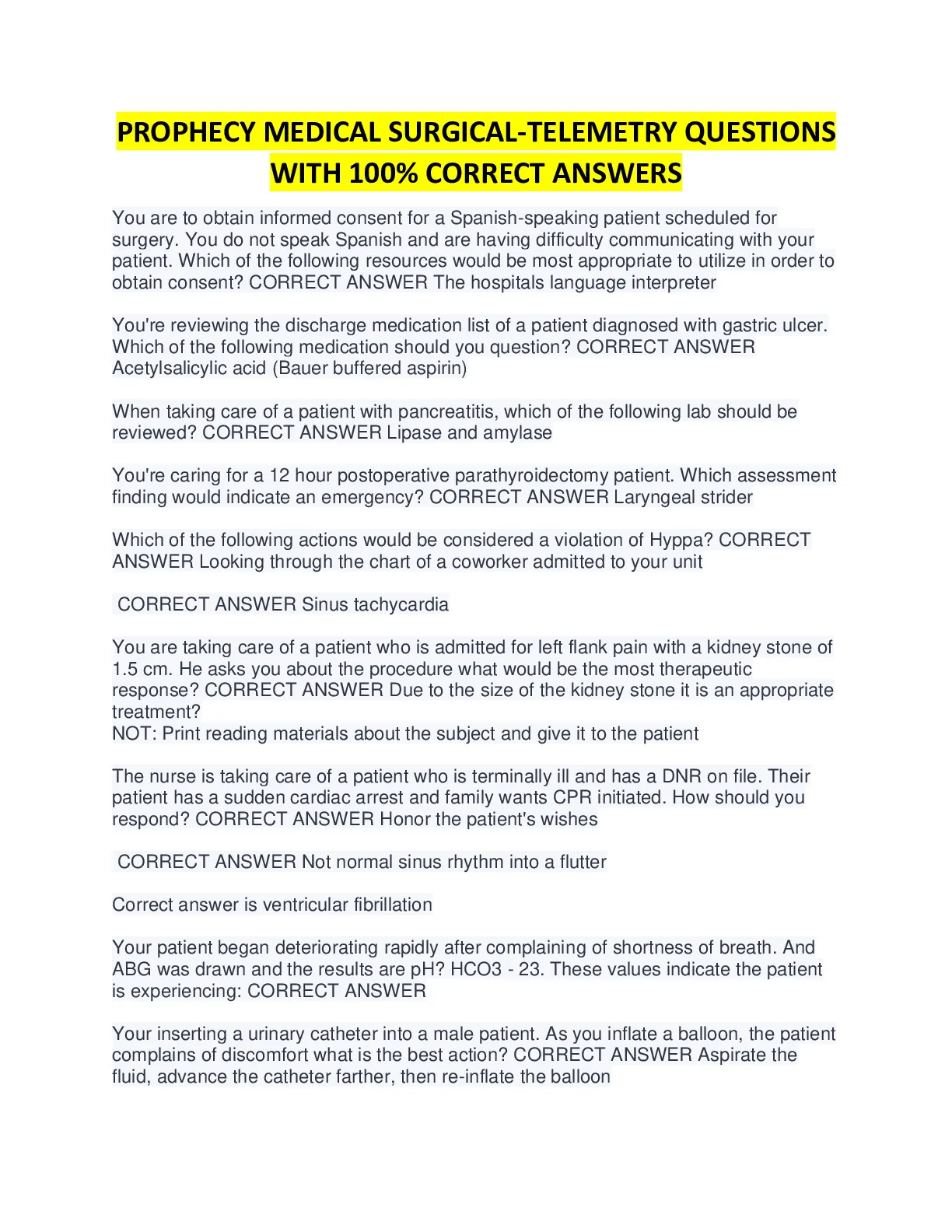 PROPHECY MEDICAL SURGICAL-TELEMETRY QUESTIONS WITH 100% CORRECT ANSWERS

You are to obtain informed consent for a Spanish-speaking patient scheduled for surgery. You do not speak Spanish and are having difficulty communicating with your patient. Which of the following resources would be most appropriate to utilize in order to obtain consent? CORRECT ANSWER The hospitals language interpreter

You're reviewing the discharge medication list of a patient diagnosed with gastric ulcer. Which of the following medication should you question? CORRECT ANSWER Acetylsalicylic acid (Bauer buffered aspirin)

When taking care of a patient with pancreatitis, which of the following lab should be reviewed? CORRECT ANSWER Lipase and amylase

You're caring for a 12 hour postoperative parathyroidectomy patient. Which assessment finding would indicate an emergency? CORRECT ANSWER Laryngeal strider

Which of the following actions would be considered a violation of Hyppa? CORRECT ANSWER Looking through the chart of a coworker admitted to your unit

CORRECT ANSWER Sinus tachycardia

You are taking care of a patient who is admitted for left flank pain with a kidney stone of 1.5 cm. He asks you about the procedure what would be the most therapeutic response? CORRECT ANSWER Due to the size of the kidney stone it is an appropriate treatment?
NOT: Print reading materials about the subject and give it to the patient

The nurse is taking care of a patient who is terminally ill and has a DNR on file. Their patient has a sudden cardiac arrest and family wants CPR initiated. How should you respond? CORRECT ANSWER Honor the patient's wishes

CORRECT ANSWER Not normal sinus rhythm into a flutter

Correct answer is ventricular fibrillation

Your patient began deteriorating rapidly after complaining of shortness of breath. And ABG was drawn and the results are pH? HCO3 - 23. These values indicate the patient is experiencing: CORRECT ANSWER

Your inserting a urinary catheter into a male patient. As you inflate a balloon, the patient complains of discomfort what is the best action? CORRECT ANSWER Aspirate the fluid, advance the catheter farther, then re-inflate the balloon